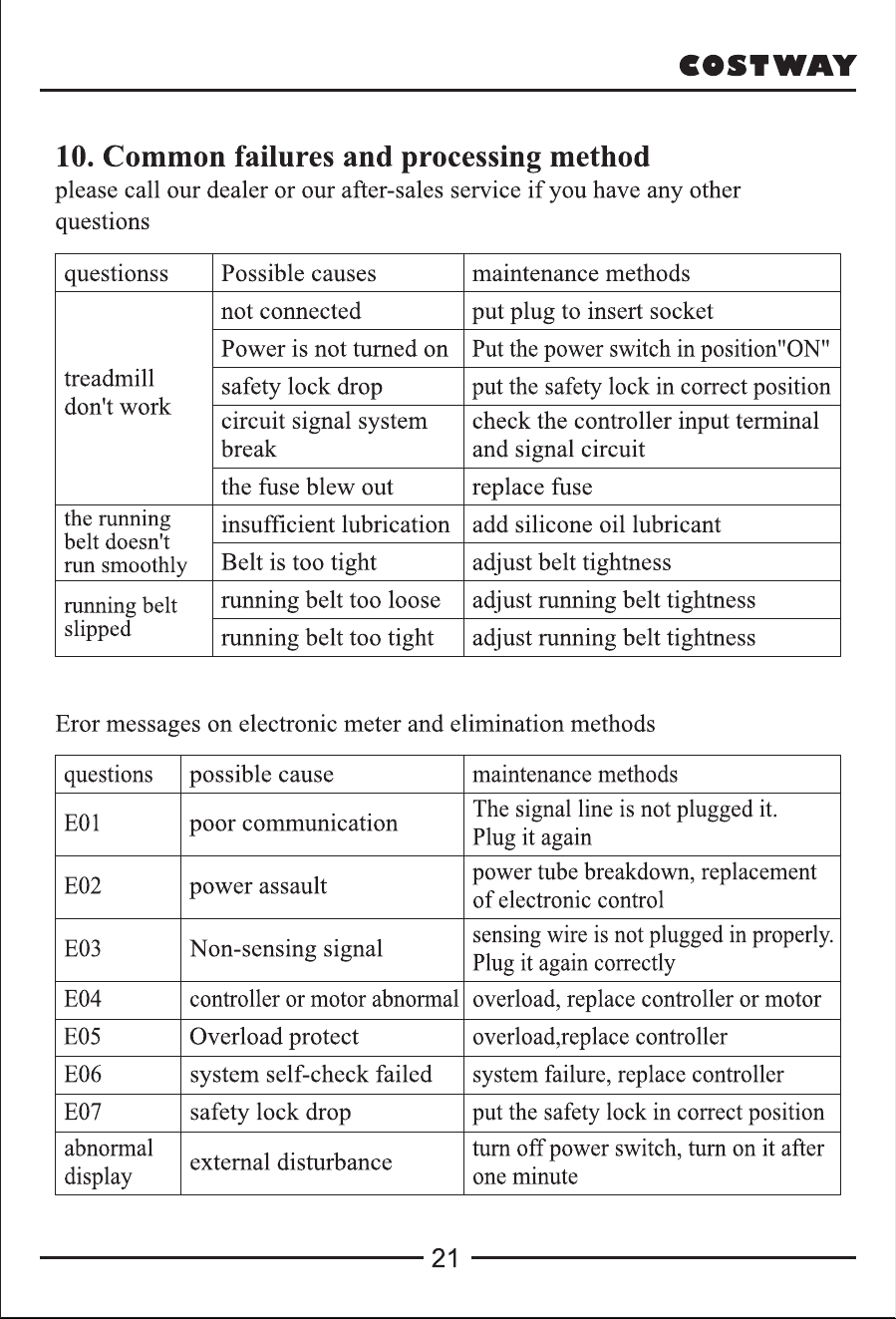 COSTWAY

10. Common failures and processing method

please call our dealer or our after-sales service if you have any other questions

| questionss | Possible causes | maintenance methods |
|---|---|---|
| treadmill don't work | not connected | put plug to insert socket |
| | Power is not turned on | Put the power switch in position"ON" |
| | safety lock drop | put the safety lock in correct position |
| | circuit signal system break | check the controller input terminal and signal circuit |
| | the fuse blew out | replace fuse |
| the running belt doesn't run smoothly | insufficient lubrication | add silicone oil lubricant |
| | Belt is too tight | adjust belt tightness |
| running belt slipped | running belt too loose | adjust running belt tightness |
| | running belt too tight | adjust running belt tightness |

Eror messages on electronic meter and elimination methods

| questions | possible cause | maintenance methods |
|---|---|---|
| E01 | poor communication | The signal line is not plugged it. Plug it again |
| E02 | power assault | power tube breakdown, replacement of electronic control |
| E03 | Non-sensing signal | sensing wire is not plugged in properly. Plug it again correctly |
| E04 | controller or motor abnormal | overload, replace controller or motor |
| E05 | Overload protect | overload,replace controller |
| E06 | system self-check failed | system failure, replace controller |
| E07 | safety lock drop | put the safety lock in correct position |
| abnormal display | external disturbance | turn off power switch, turn on it after one minute |

21